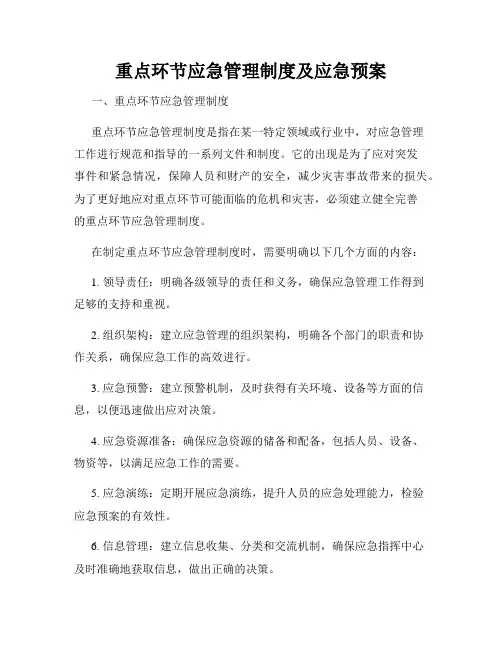 重点环节应急管理制度及应急预案

一、重点环节应急管理制度

重点环节应急管理制度是指在某一特定领域或行业中，对应急管理工作进行规范和指导的一系列文件和制度。它的出现是为了应对突发事件和紧急情况，保障人员和财产的安全，减少灾害事故带来的损失。为了更好地应对重点环节可能面临的危机和灾害，必须建立健全完善的重点环节应急管理制度。

在制定重点环节应急管理制度时，需要明确以下几个方面的内容：

1. 领导责任：明确各级领导的责任和义务，确保应急管理工作得到足够的支持和重视。

2. 组织架构：建立应急管理的组织架构，明确各个部门的职责和协作关系，确保应急工作的高效进行。

3. 应急预警：建立预警机制，及时获得有关环境、设备等方面的信息，以便迅速做出应对决策。

4. 应急资源准备：确保应急资源的储备和配备，包括人员、设备、物资等，以满足应急工作的需要。

5. 应急演练：定期开展应急演练，提升人员的应急处理能力，检验应急预案的有效性。

6. 信息管理：建立信息收集、分类和交流机制，确保应急指挥中心及时准确地获取信息，做出正确的决策。